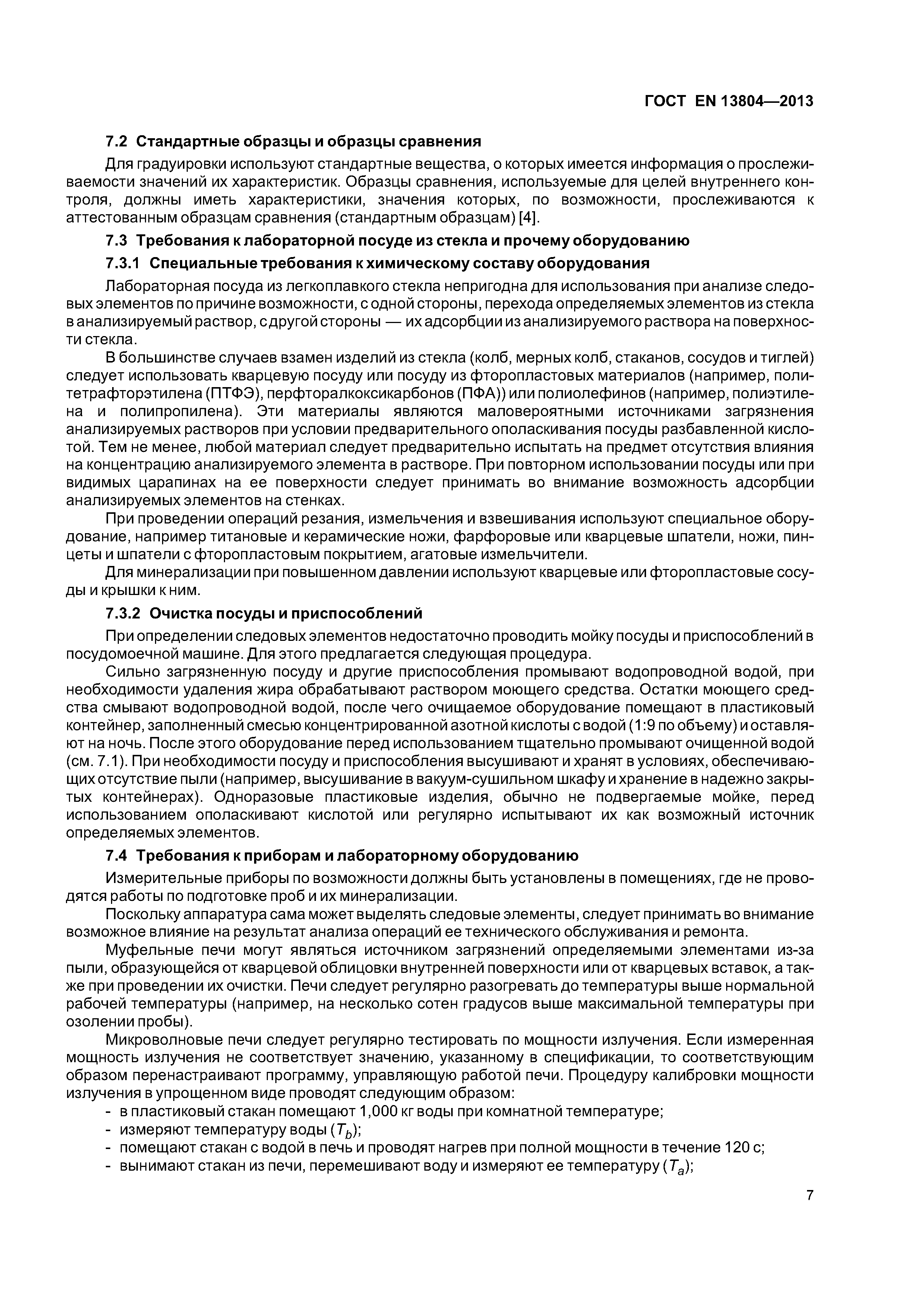 ГОСТ EN 13804—2013

7.2 Стандартные образцы и образцы сравнения

Для градуировки используют стандартные вещества, о которых имеется информация о прослеживаемости значений их характеристик. Образцы сравнения, используемые для целей внутреннего контроля, должны иметь характеристики, значения которых, по возможности, прослеживаются к аттестованным образцам сравнения (стандартным образцам) [4].

7.3 Требования к лабораторной посуде из стекла и прочему оборудованию

7.3.1 Специальные требования к химическому составу оборудования

Лабораторная посуда из легкоплавкого стекла непригодна для использования при анализе следовых элементов по причине возможности, с одной стороны, перехода определяемых элементов из стекла в анализируемый раствор, с другой стороны — их адсорбции из анализируемого раствора на поверхности стекла.

В большинстве случаев взамен изделий из стекла (колб, мерных колб, стаканов, сосудов и тиглей) следует использовать кварцевую посуду или посуду из фторопластовых материалов (например, политетрафторэтилена (ПТФЭ), перфторалкоксикарбонов (ПФА)) или полиолефинов (например, полиэтилена и полипропилена). Эти материалы являются маловероятными источниками загрязнения анализируемых растворов при условии предварительного ополаскивания посуды разбавленной кислотой. Тем не менее, любой материал следует предварительно испытать на предмет отсутствия влияния на концентрацию анализируемого элемента в растворе. При повторном использовании посуды или при видимых царапинах на ее поверхности следует принимать во внимание возможность адсорбции анализируемых элементов на стенках.

При проведении операций резания, измельчения и взвешивания используют специальное оборудование, например титановые и керамические ножи, фарфоровые или кварцевые шпатели, ножи, пинцеты и шпатели с фторопластовым покрытием, агатовые измельчители.

Для минерализации при повышенном давлении используют кварцевые или фторопластовые сосуды и крышки к ним.

7.3.2 Очистка посуды и приспособлений

При определении следовых элементов недостаточно проводить мойку посуды и приспособлений в посудомоечной машине. Для этого предлагается следующая процедура.

Сильно загрязненную посуду и другие приспособления промывают водопроводной водой, при необходимости удаления жира обрабатывают раствором моющего средства. Остатки моющего средства смывают водопроводной водой, после чего очищаемое оборудование помещают в пластиковый контейнер, заполненный смесью концентрированной азотной кислоты с водой (1:9 по объему) и оставляют на ночь. После этого оборудование перед использованием тщательно промывают очищенной водой (см. 7.1). При необходимости посуду и приспособления высушивают и хранят в условиях, обеспечивающих отсутствие пыли (например, высушивание в вакуум-сушильном шкафу и хранение в надежно закрытых контейнерах). Одноразовые пластиковые изделия, обычно не подвергаемые мойке, перед использованием ополаскивают кислотой или регулярно испытывают их как возможный источник определяемых элементов.

7.4 Требования к приборам и лабораторному оборудованию

Измерительные приборы по возможности должны быть установлены в помещениях, где не проводятся работы по подготовке проб и их минерализации.

Поскольку аппаратура сама может выделять следовые элементы, следует принимать во внимание возможное влияние на результат анализа операций ее технического обслуживания и ремонта.

Муфельные печи могут являться источником загрязнений определяемыми элементами из-за пыли, образующейся от кварцевой облицовки внутренней поверхности или от кварцевых вставок, а также при проведении их очистки. Печи следует регулярно разогревать до температуры выше нормальной рабочей температуры (например, на несколько сотен градусов выше максимальной температуры при озолении пробы).

Микроволновые печи следует регулярно тестировать по мощности излучения. Если измеренная мощность излучения не соответствует значению, указанному в спецификации, то соответствующим образом перенастраивают программу, управляющую работой печи. Процедуру калибровки мощности излучения в упрощенном виде проводят следующим образом:
- в пластиковый стакан помещают 1,000 кг воды при комнатной температуре;
- измеряют температуру воды ($T_b$);
- помещают стакан с водой в печь и проводят нагрев при полной мощности в течение 120 с;
- вынимают стакан из печи, перемешивают воду и измеряют ее температуру ($T_a$);

7